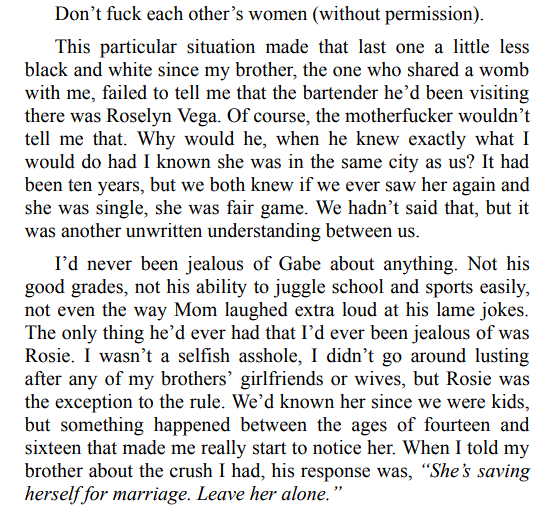 Don’t fuck each other’s women (without permission).

This particular situation made that last one a little less black and white since my brother, the one who shared a womb with me, failed to tell me that the bartender he’d been visiting there was Roselyn Vega. Of course, the motherfucker wouldn’t tell me that. Why would he, when he knew exactly what I would do had I known she was in the same city as us? It had been ten years, but we both knew if we ever saw her again and she was single, she was fair game. We hadn’t said that, but it was another unwritten understanding between us.

I’d never been jealous of Gabe about anything. Not his good grades, not his ability to juggle school and sports easily, not even the way Mom laughed extra loud at his lame jokes. The only thing he’d ever had that I’d ever been jealous of was Rosie. I wasn’t a selfish asshole, I didn’t go around lusting after any of my brothers’ girlfriends or wives, but Rosie was the exception to the rule. We’d known her since we were kids, but something happened between the ages of fourteen and sixteen that made me really start to notice her. When I told my brother about the crush I had, his response was, “She’s saving herself for marriage. Leave her alone.”